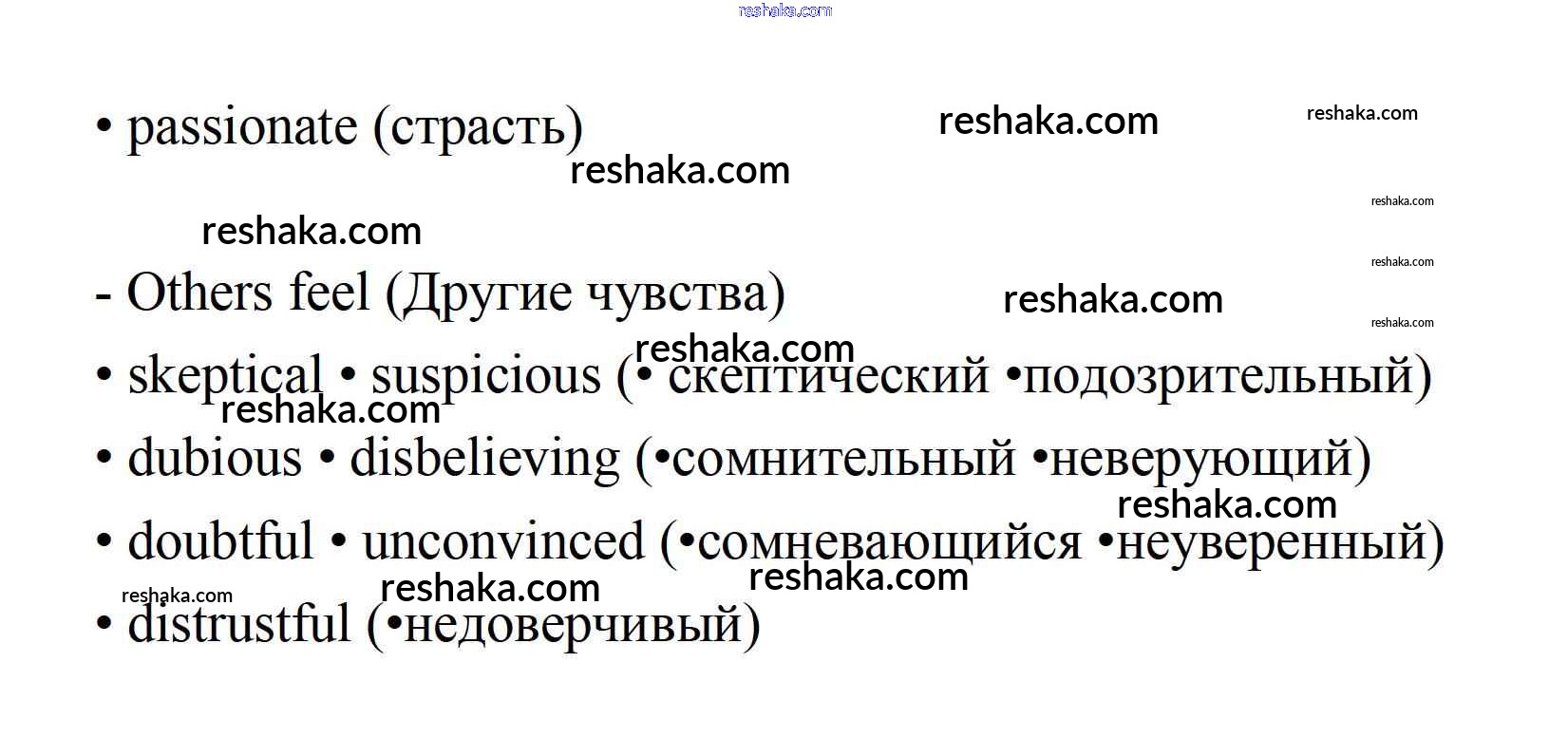 • passionate (страсть)

- Others feel (Другие чувства)

• skeptical • suspicious (• скептический •подозрительный)

• dubious • disbelieving (•сомнительный •неверующий)

• doubtful • unconvinced (•сомневающийся •неуверенный)

• distrustful (•недоверчивый)

reshaka.com